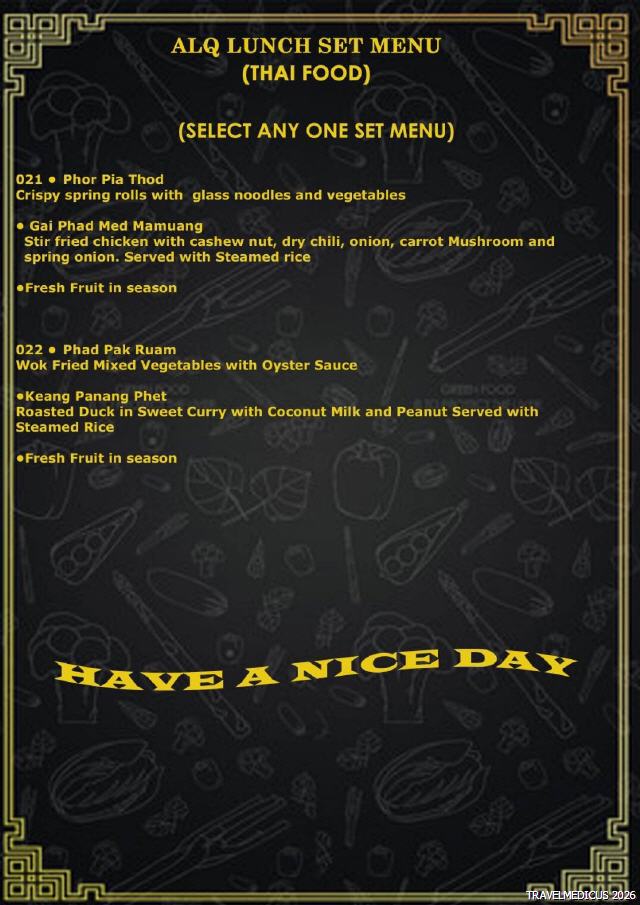 ALQ LUNCH SET MENU
(THAI FOOD)

(SELECT ANY ONE SET MENU)

021 • Phor Pia Thod
Crispy spring rolls with glass noodles and vegetables

• Gai Phad Med Mamuang
Stir fried chicken with cashew nut, dry chili, onion, carrot Mushroom and spring onion. Served with Steamed rice

•Fresh Fruit in season

022 • Phad Pak Ruam
Wok Fried Mixed Vegetables with Oyster Sauce

•Keang Panang Phet
Roasted Duck in Sweet Curry with Coconut Milk and Peanut Served with Steamed Rice

•Fresh Fruit in season

GREEN FOOD

HAVE A NICE DAY

TRAVELMEDICUS 2026